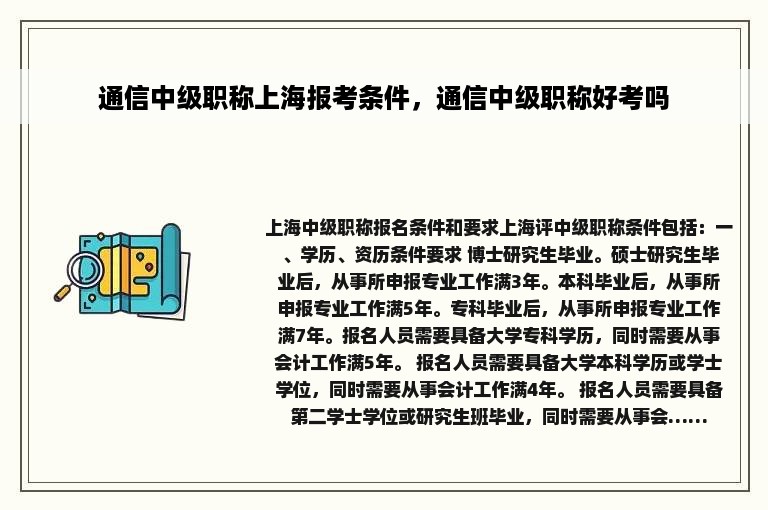 通信中级职称上海报考条件，通信中级职称好考吗

上海中级职称报名条件和要求上海评中级职称条件包括：一、学历、资历条件要求 博士研究生毕业。硕士研究生毕业后，从事所申报专业工作满3年。本科毕业后，从事所申报专业工作满5年。专科毕业后，从事所申报专业工作满7年。报名人员需要具备大学专科学历，同时需要从事会计工作满5年。 报名人员需要具备大学本科学历或学士学位，同时需要从事会计工作满4年。 报名人员需要具备第二学士学位或研究生班毕业，同时需要从事会......